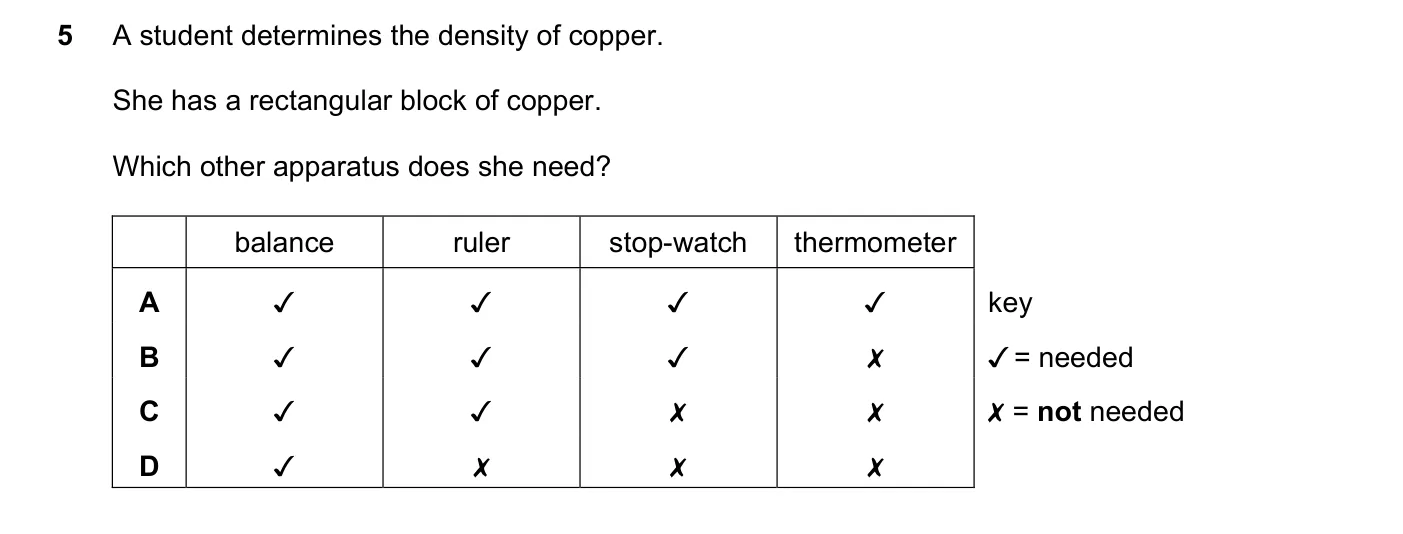 5 A student determines the density of copper.

She has a rectangular block of copper.

Which other apparatus does she need?

| | balance | ruler | stop-watch | thermometer |
|---|---|---|---|---|
| A | ✓ | ✓ | ✓ | ✓ |
| B | ✓ | ✓ | ✓ | ✗ |
| C | ✓ | ✓ | ✗ | ✗ |
| D | ✓ | ✗ | ✗ | ✗ |

key
✓ = needed
✗ = **not** needed